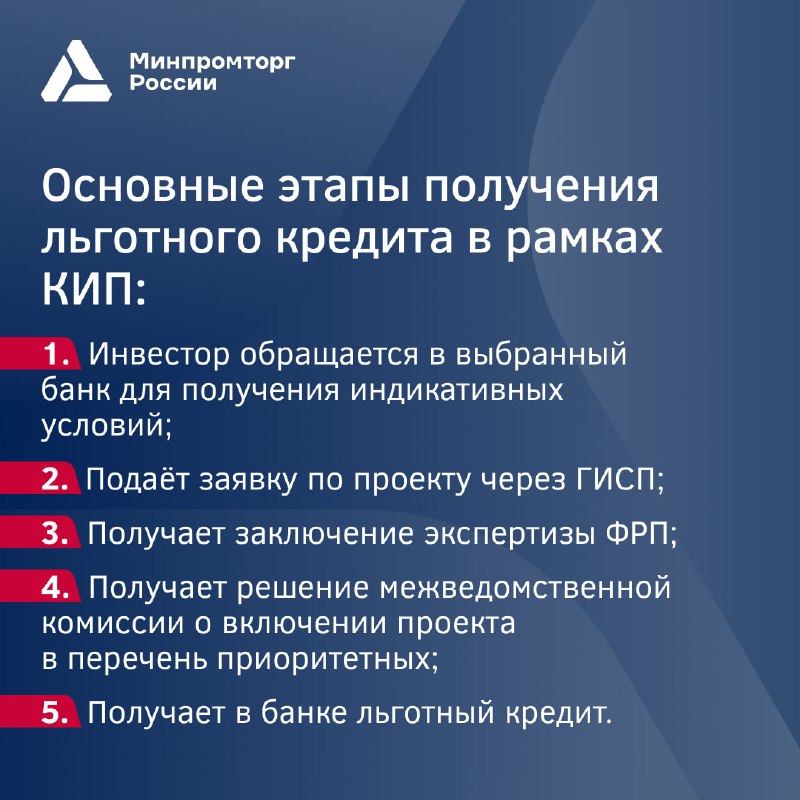 Минпромторг
России

Основные этапы получения льготного кредита в рамках КИП:

1. Инвестор обращается в выбранный банк для получения индикативных условий;

2. Подаёт заявку по проекту через ГИСП;

3. Получает заключение экспертизы ФРП;

4. Получает решение межведомственной комиссии о включении проекта в перечень приоритетных;

5. Получает в банке льготный кредит.